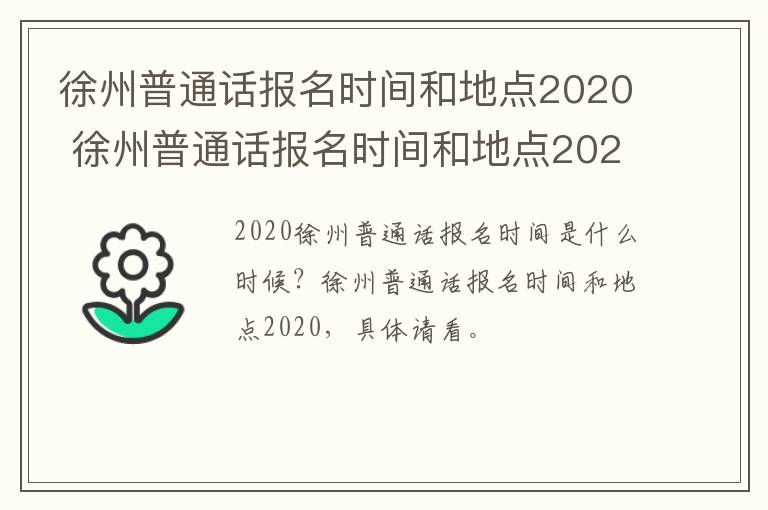 徐州普通话报名时间和地点2020 徐州普通话报名时间和地点202

2020徐州普通话报名时间是什么时候？徐州普通话报名时间和地点2020，具体请看。